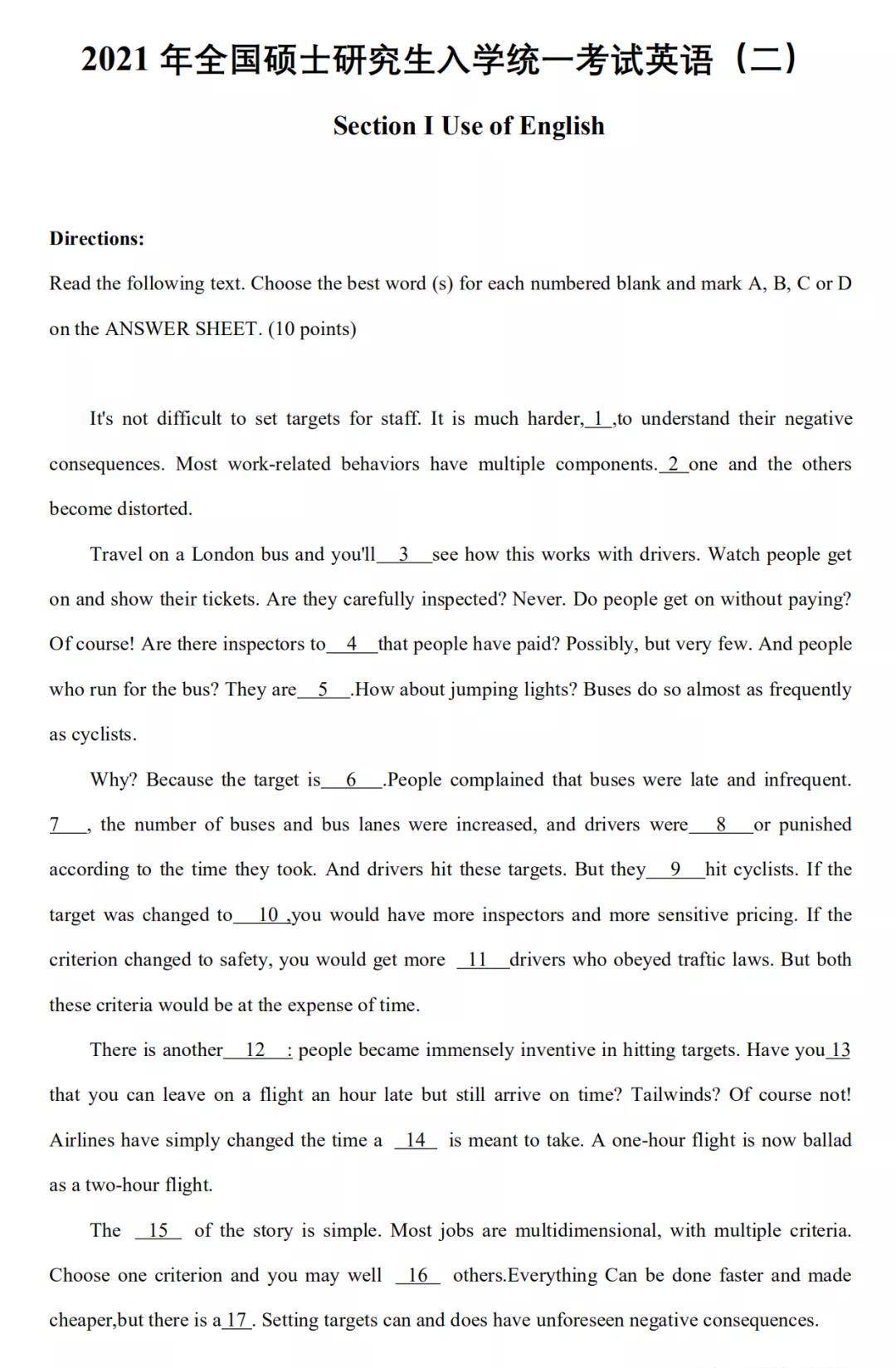 2021 年全国硕士研究生入学统一考试英语（二）

Section I Use of English

Directions:

Read the following text. Choose the best word (s) for each numbered blank and mark A, B, C or D on the ANSWER SHEET. (10 points)

It's not difficult to set targets for staff. It is much harder, 1 ,to understand their negative consequences. Most work-related behaviors have multiple components. 2 one and the others become distorted.

Travel on a London bus and you'll 3 see how this works with drivers. Watch people get on and show their tickets. Are they carefully inspected? Never. Do people get on without paying? Of course! Are there inspectors to 4 that people have paid? Possibly, but very few. And people who run for the bus? They are 5 .How about jumping lights? Buses do so almost as frequently as cyclists.

Why? Because the target is 6 .People complained that buses were late and infrequent. 7 , the number of buses and bus lanes were increased, and drivers were 8 or punished according to the time they took. And drivers hit these targets. But they 9 hit cyclists. If the target was changed to 10 ,you would have more inspectors and more sensitive pricing. If the criterion changed to safety, you would get more 11 drivers who obeyed traftic laws. But both these criteria would be at the expense of time.

There is another 12 : people became immensely inventive in hitting targets. Have you 13 that you can leave on a flight an hour late but still arrive on time? Tailwinds? Of course not! Airlines have simply changed the time a 14 is meant to take. A one-hour flight is now ballad as a two-hour flight.

The 15 of the story is simple. Most jobs are multidimensional, with multiple criteria. Choose one criterion and you may well 16 others.Everything Can be done faster and made cheaper,but there is a 17 . Setting targets can and does have unforeseen negative consequences.